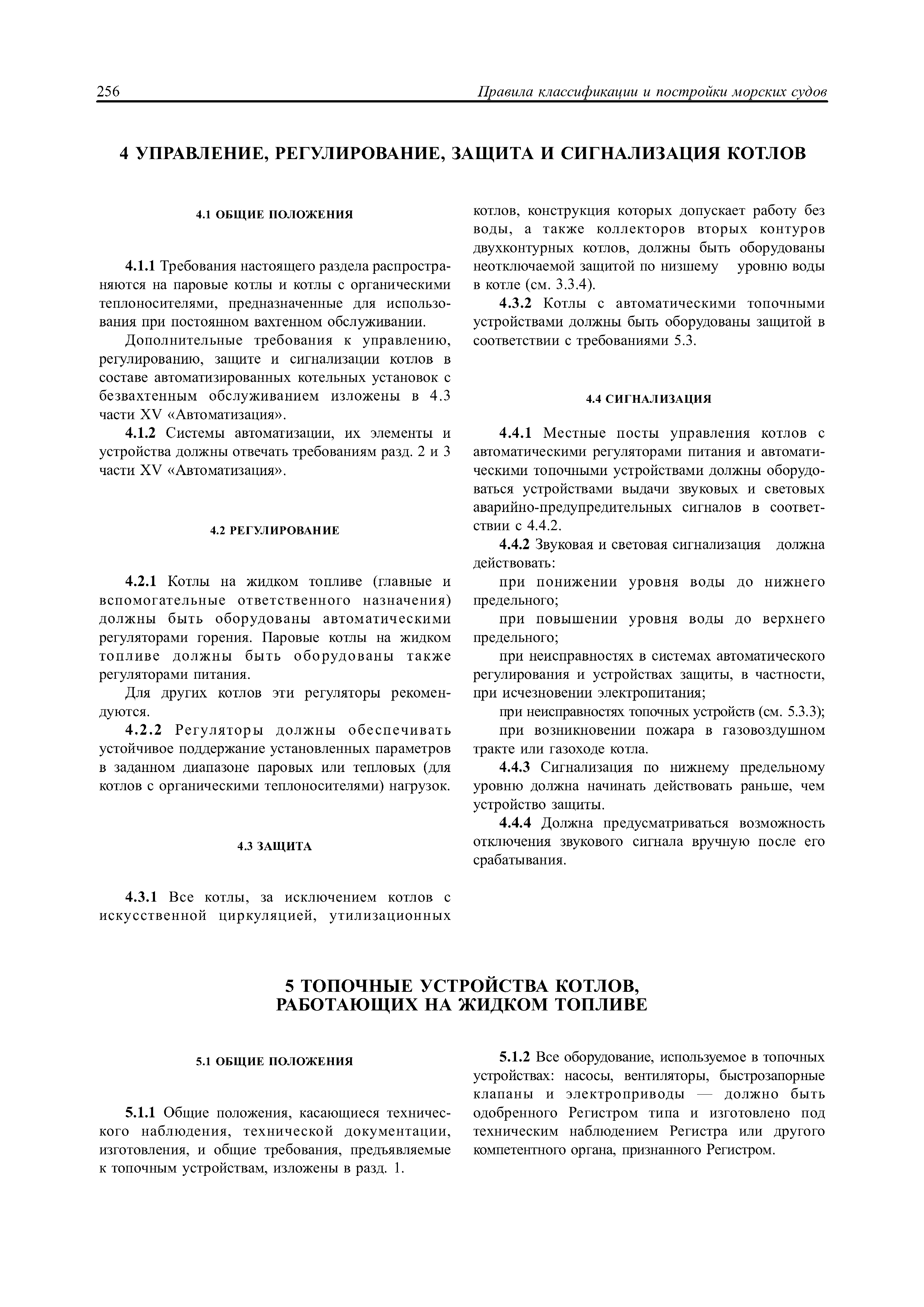 256 Правила классификации и постройки морских судов

4 УПРАВЛЕНИЕ, РЕГУЛИРОВАНИЕ, ЗАЩИТА И СИГНАЛИЗАЦИЯ КОТЛОВ

4.1 ОБЩИЕ ПОЛОЖЕНИЯ

4.1.1 Требования настоящего раздела распространяются на паровые котлы и котлы с органическими теплоносителями, предназначенные для использования при постоянном вахтенном обслуживании.

Дополнительные требования к управлению, регулированию, защите и сигнализации котлов в составе автоматизированных котельных установок с безвахтенным обслуживанием изложены в 4.3 части XV «Автоматизация».

4.1.2 Системы автоматизации, их элементы и устройства должны отвечать требованиям разд. 2 и 3 части XV «Автоматизация».

4.2 РЕГУЛИРОВАНИЕ

4.2.1 Котлы на жидком топливе (главные и вспомогательные ответственного назначения) должны быть оборудованы автоматическими регуляторами горения. Паровые котлы на жидком топливе должны быть оборудованы также регуляторами питания.

Для других котлов эти регуляторы рекомендуются.

4.2.2 Регуляторы должны обеспечивать устойчивое поддержание установленных параметров в заданном диапазоне паровых или тепловых (для котлов с органическими теплоносителями) нагрузок.

4.3 ЗАЩИТА

4.3.1 Все котлы, за исключением котлов с искусственной циркуляцией, утилизационных котлов, конструкция которых допускает работу без воды, а также коллекторов вторых контуров двухконтурных котлов, должны быть оборудованы неотключаемой защитой по низшему уровню воды в котле (см. 3.3.4).

4.3.2 Котлы с автоматическими топочными устройствами должны быть оборудованы защитой в соответствии с требованиями 5.3.

4.4 СИГНАЛИЗАЦИЯ

4.4.1 Местные посты управления котлов с автоматическими регуляторами питания и автоматическими топочными устройствами должны оборудоваться устройствами выдачи звуковых и световых аварийно-предупредительных сигналов в соответствии с 4.4.2.

4.4.2 Звуковая и световая сигнализация должна действовать:

при понижении уровня воды до нижнего предельного;

при повышении уровня воды до верхнего предельного;

при неисправностях в системах автоматического регулирования и устройствах защиты, в частности, при исчезновении электропитания;

при неисправностях топочных устройств (см. 5.3.3);

при возникновении пожара в газовоздушном тракте или газоходе котла.

4.4.3 Сигнализация по нижнему предельному уровню должна начинать действовать раньше, чем устройство защиты.

4.4.4 Должна предусматриваться возможность отключения звукового сигнала вручную после его срабатывания.

5 ТОПОЧНЫЕ УСТРОЙСТВА КОТЛОВ, РАБОТАЮЩИХ НА ЖИДКОМ ТОПЛИВЕ

5.1 ОБЩИЕ ПОЛОЖЕНИЯ

5.1.1 Общие положения, касающиеся технического наблюдения, технической документации, изготовления, и общие требования, предъявляемые к топочным устройствам, изложены в разд. 1.

5.1.2 Все оборудование, используемое в топочных устройствах: насосы, вентиляторы, быстрозапорные клапаны и электроприводы — должно быть одобренного Регистром типа и изготовлено под техническим наблюдением Регистра или другого компетентного органа, признанного Регистром.